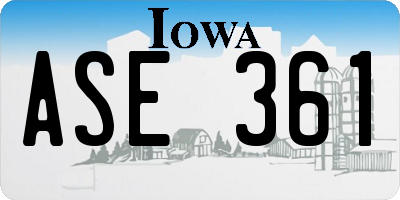 IOWA

ASE 361